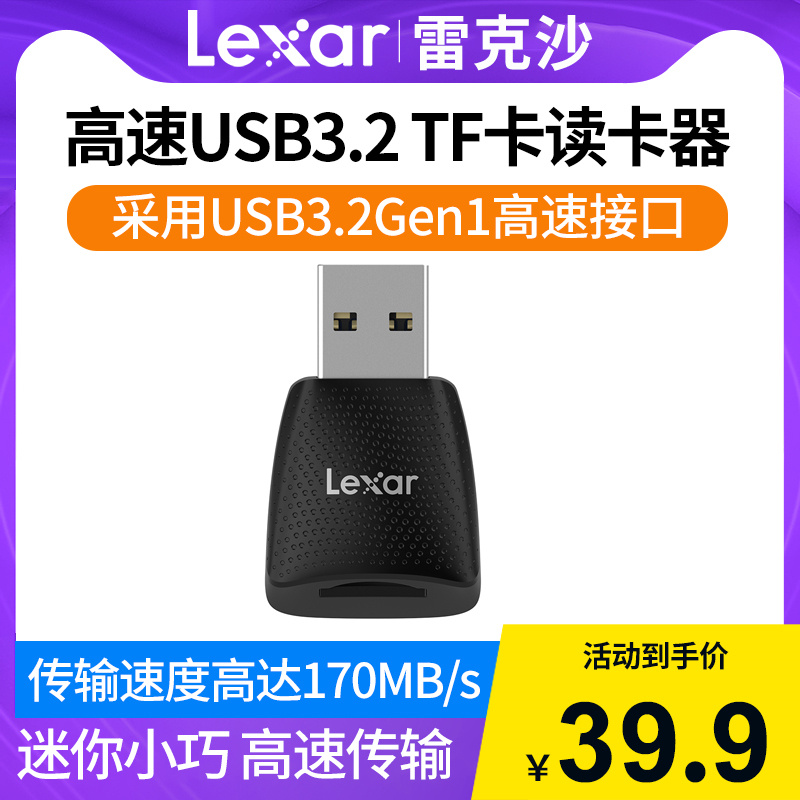 Lexar | 雷克沙

高速USB3.2 TF卡读卡器

采用USB3.2Gen1高速接口

Lexar

传输速度高达170MB/s

迷你小巧 高速传输

活动到手价

¥39.9